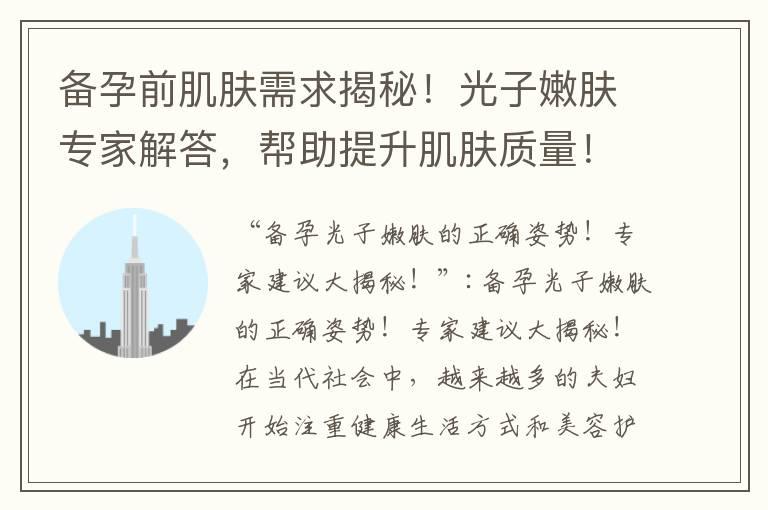 备孕前肌肤需求揭秘！光子嫩肤专家解答，帮助提升肌肤质量！

“备孕光子嫩肤的正确姿势！专家建议大揭秘！”：备孕光子嫩肤的正确姿势！专家建议大揭秘！在当代社会中，越来越多的夫妇开始注重健康生活方式和美容护